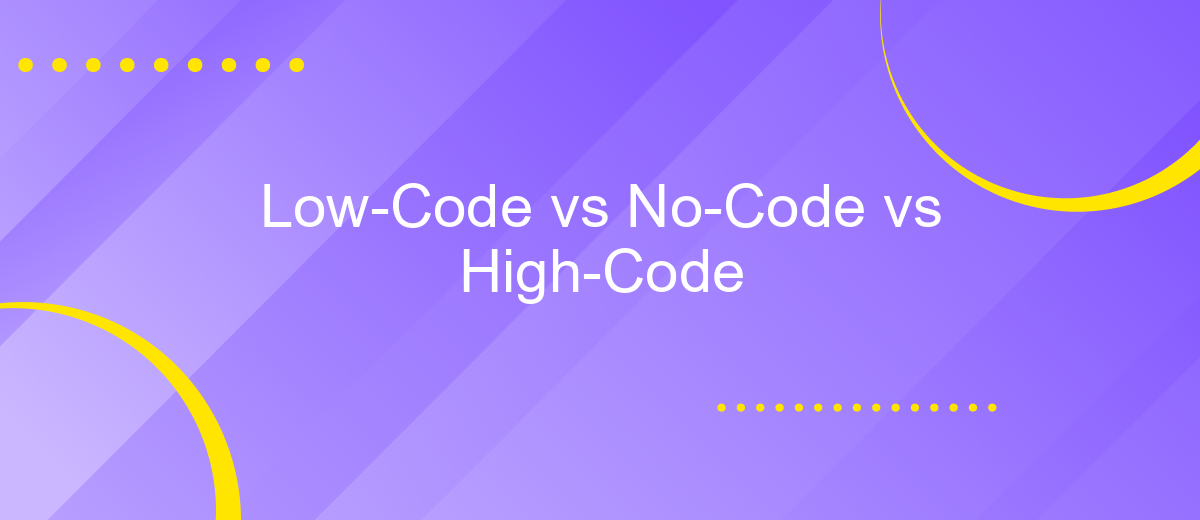 Low-Code vs No-Code vs High-Code